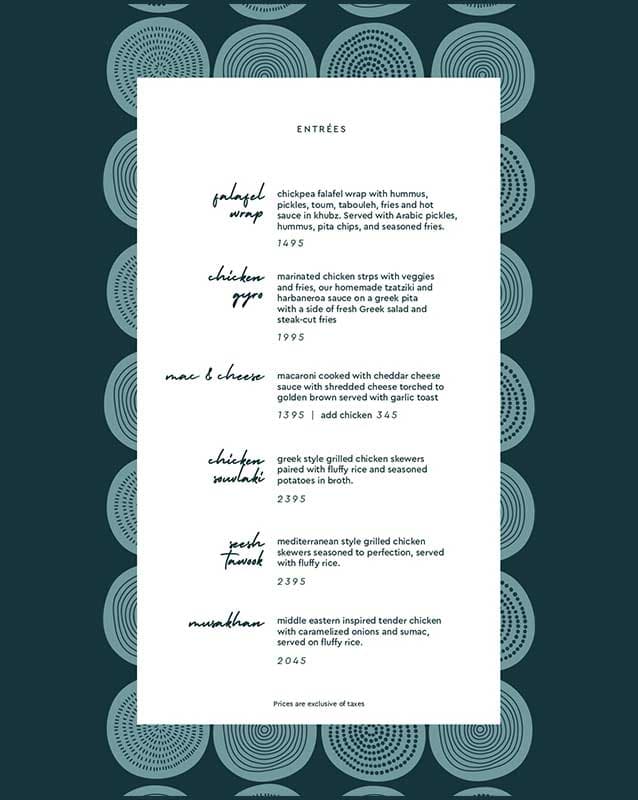 ENTRÉES

falafel wrap
chickpea falafel wrap with hummus, pickles, toum, tabouleh, fries and hot sauce in khubz. Served with Arabic pickles, hummus, pita chips, and seasoned fries.
1495

chicken gyro
marinated chicken strps with veggies and fries, our homemade tzatziki and harbaneroa sauce on a greek pita with a side of fresh Greek salad and steak-cut fries
1995

mac & cheese
macaroni cooked with cheddar cheese sauce with shredded cheese torched to golden brown served with garlic toast
1395 | add chicken 345

chicken souvlaki
greek style grilled chicken skewers paired with fluffy rice and seasoned potatoes in broth.
2395

seesh tawook
mediterranean style grilled chicken skewers seasoned to perfection, served with fluffy rice.
2395

musakhan
middle eastern inspired tender chicken with caramelized onions and sumac, served on fluffy rice.
2045

Prices are exclusive of taxes